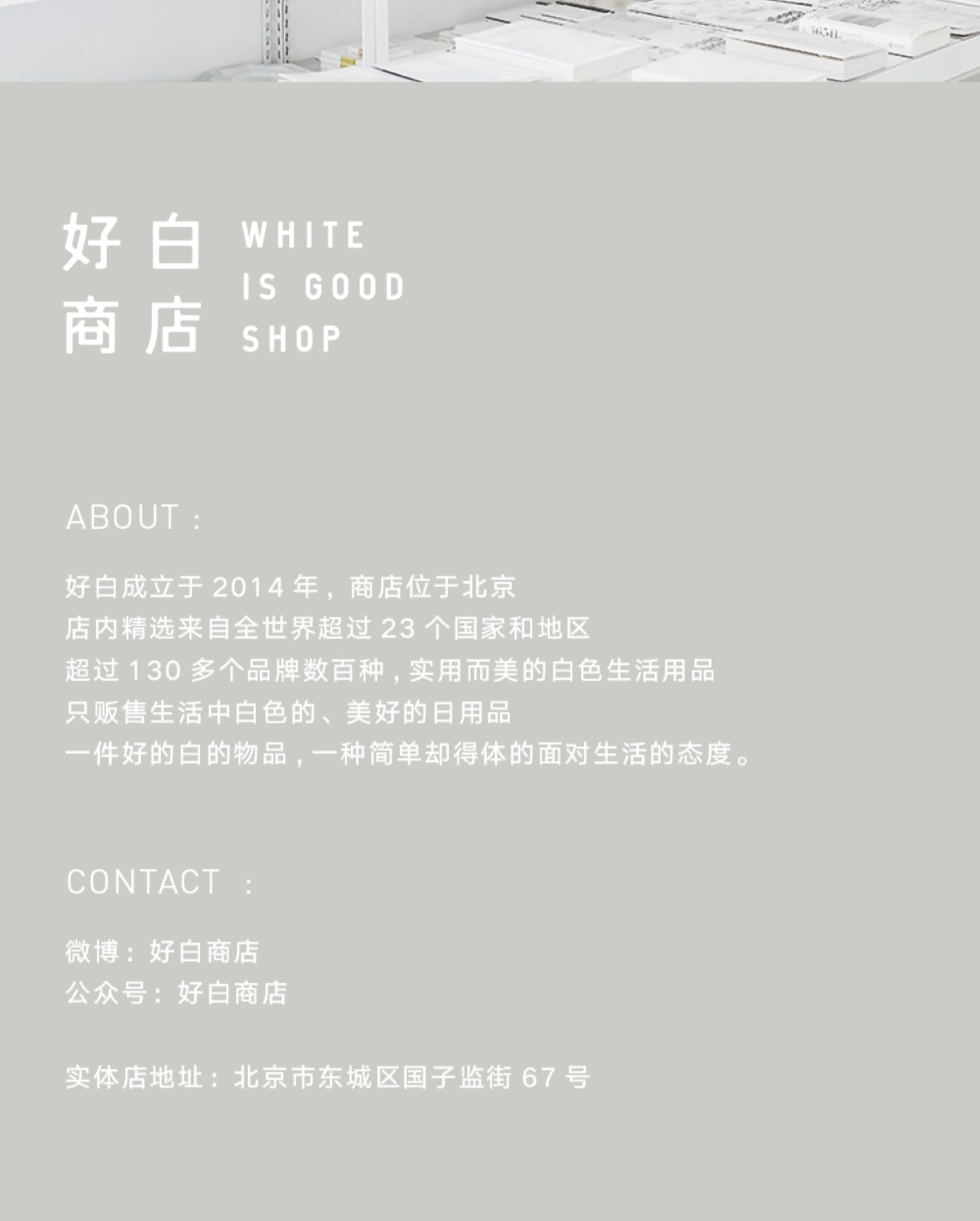 好白
商店

WHITE
IS GOOD
SHOP

ABOUT :

好白成立于2014年，商店位于北京
店内精选来自全世界超过23个国家和地区
超过130多个品牌数百种，实用而美的白色生活用品
只贩售生活中白色的、美好的日用品
一件好的白的物品，一种简单却得体的面对生活的态度。

CONTACT :

微博：好白商店
公众号：好白商店

实体店地址：北京市东城区国子监街67号